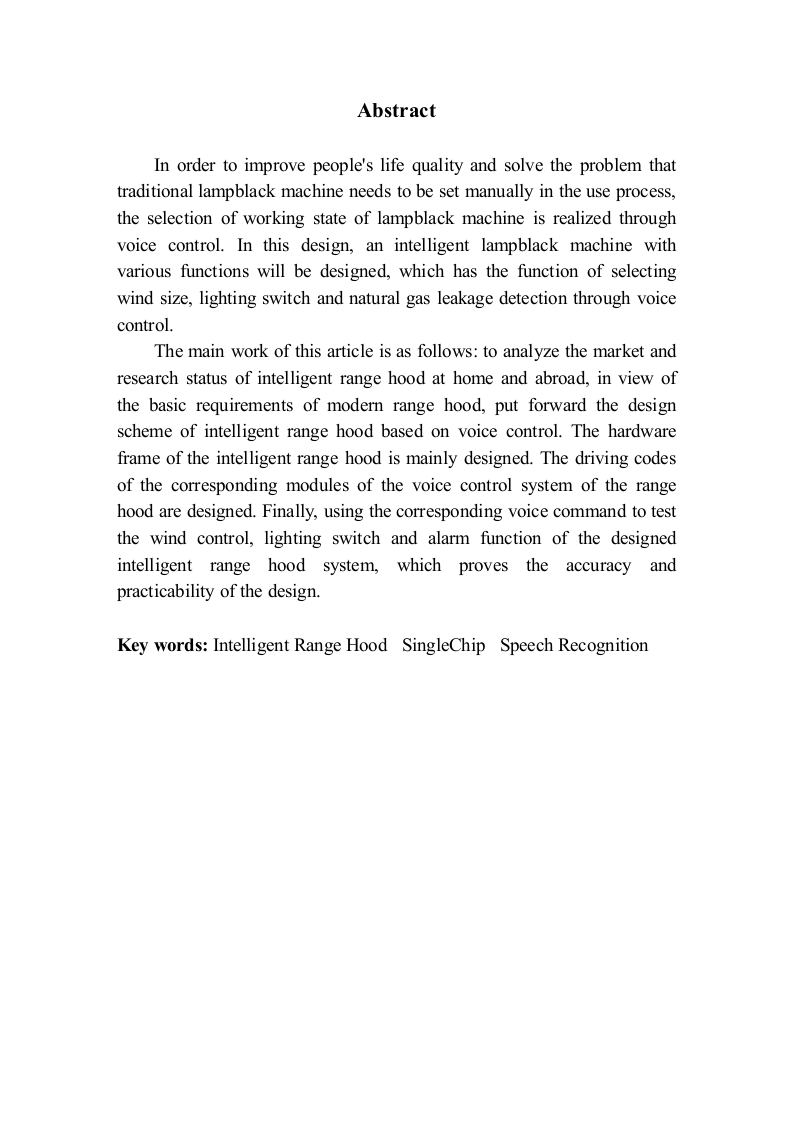 Abstract

In order to improve people's life quality and solve the problem that traditional lampblack machine needs to be set manually in the use process, the selection of working state of lampblack machine is realized through voice control. In this design, an intelligent lampblack machine with various functions will be designed, which has the function of selecting wind size, lighting switch and natural gas leakage detection through voice control.

The main work of this article is as follows: to analyze the market and research status of intelligent range hood at home and abroad, in view of the basic requirements of modern range hood, put forward the design scheme of intelligent range hood based on voice control. The hardware frame of the intelligent range hood is mainly designed. The driving codes of the corresponding modules of the voice control system of the range hood are designed. Finally, using the corresponding voice command to test the wind control, lighting switch and alarm function of the designed intelligent range hood system, which proves the accuracy and practicability of the design.

Key words: Intelligent Range Hood SingleChip Speech Recognition